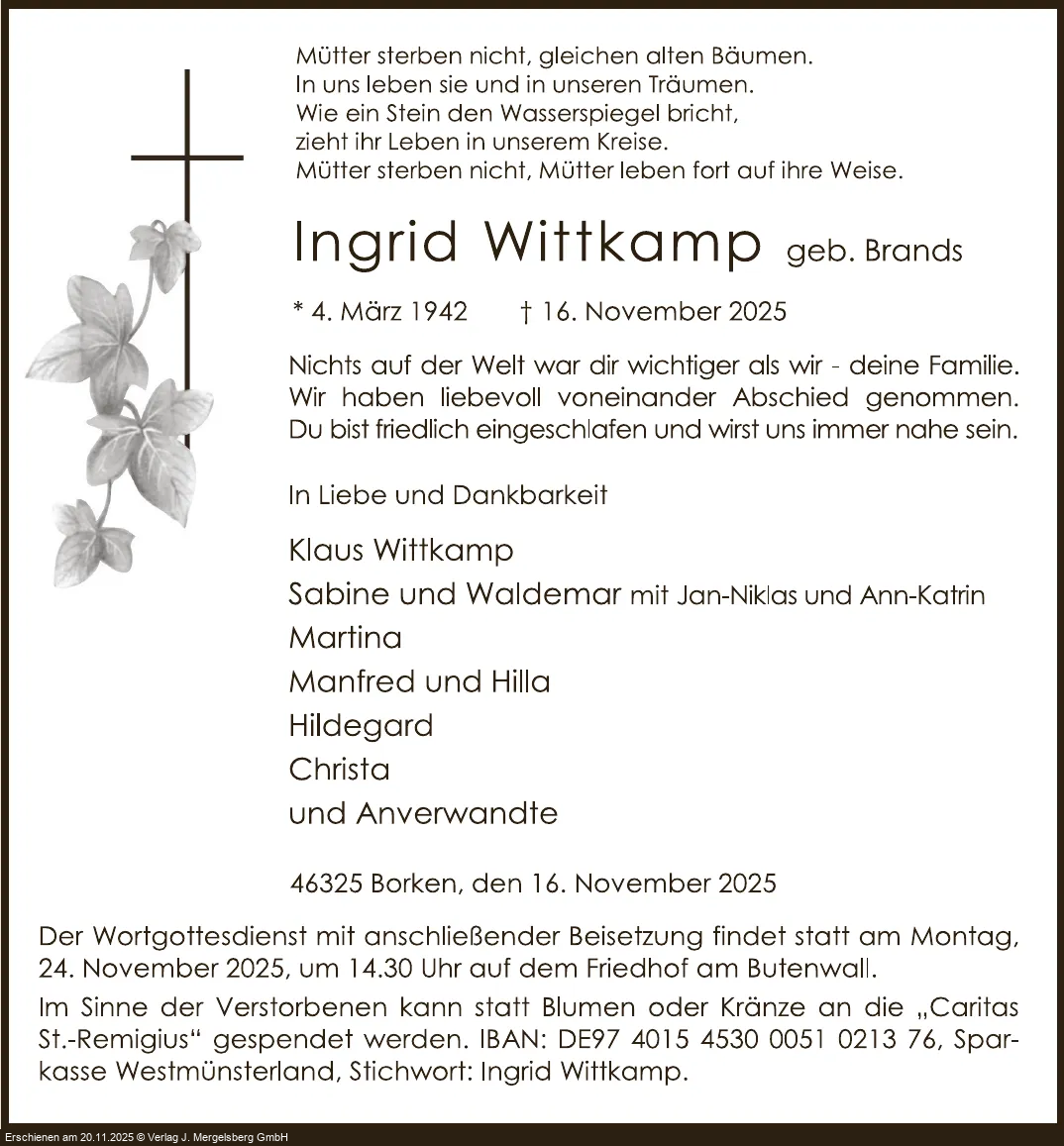 Mütter sterben nicht, gleichen alten Bäumen.
In uns leben sie und in unseren Träumen.
Wie ein Stein den Wasserspiegel bricht,
zieht ihr Leben in unserem Kreise.
Mütter sterben nicht, Mütter leben fort auf ihre Weise.

Ingrid Wittkamp geb. Brands

* 4. März 1942 † 16. November 2025

Nichts auf der Welt war dir wichtiger als wir - deine Familie. Wir haben liebevoll voneinander Abschied genommen. Du bist friedlich eingeschlafen und wirst uns immer nahe sein.

In Liebe und Dankbarkeit

Klaus Wittkamp
Sabine und Waldemar mit Jan-Niklas und Ann-Katrin
Martina
Manfred und Hilla
Hildegard
Christa
und Anverwandte

46325 Borken, den 16. November 2025

Der Wortgottesdienst mit anschließender Beisetzung findet statt am Montag, 24. November 2025, um 14.30 Uhr auf dem Friedhof am Butenwall.

Im Sinne der Verstorbenen kann statt Blumen oder Kränze an die „Caritas St.-Remigius“ gespendet werden. IBAN: DE97 4015 4530 0051 0213 76, Sparkasse Westmünsterland, Stichwort: Ingrid Wittkamp.

Erschienen am 20.11.2025 © Verlag J. Mergelsberg GmbH